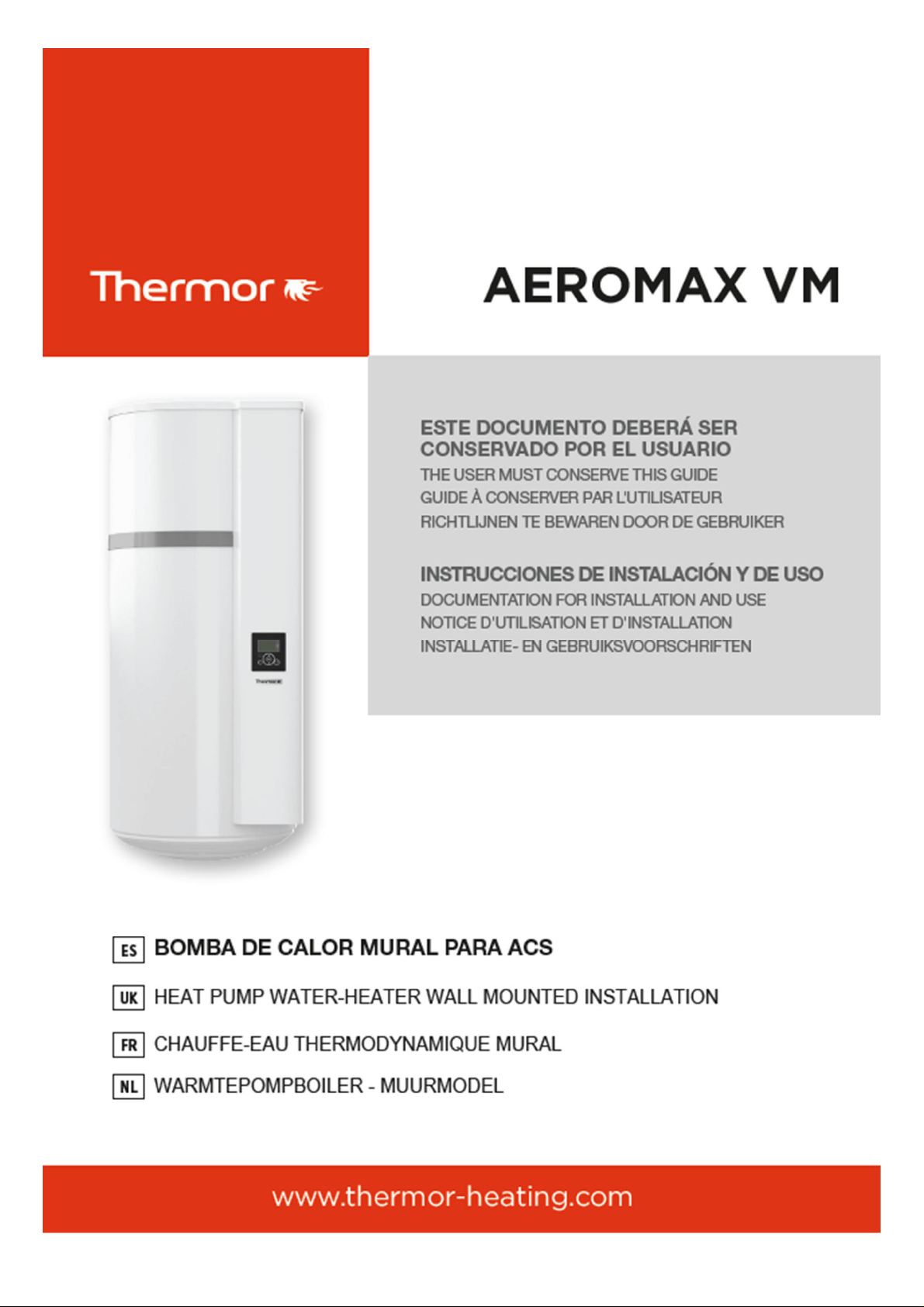 Thermor

AEROMAX VM

ESTE DOCUMENTO DEBERÁ SER CONSERVADO POR EL USUARIO
THE USER MUST CONSERVE THIS GUIDE
GUIDE À CONSERVER PAR L'UTILISATEUR
RICHTLIJNEN TE BEWAREN DOOR DE GEBRUIKER

INSTRUCCIONES DE INSTALACIÓN Y DE USO
DOCUMENTATION FOR INSTALLATION AND USE
NOTICE D'UTILISATION ET D'INSTALLATION
INSTALLATIE- EN GEBRUIKSVOORSCHRIFTEN

Thermor

ES BOMBA DE CALOR MURAL PARA ACS

UK HEAT PUMP WATER-HEATER WALL MOUNTED INSTALLATION

FR CHAUFFE-EAU THERMODYNAMIQUE MURAL

NL WARMTEPOMPBOILER - MUURMODEL

www.thermor-heating.com